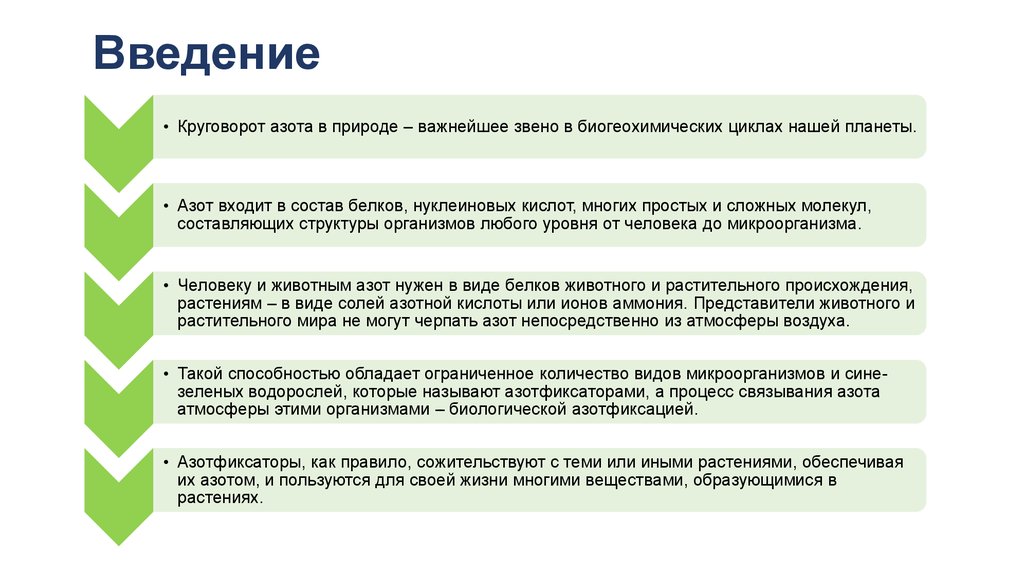 Введение

• Круговорот азота в природе – важнейшее звено в биогеохимических циклах нашей планеты.

• Азот входит в состав белков, нуклеиновых кислот, многих простых и сложных молекул, составляющих структуры организмов любого уровня от человека до микроорганизма.

• Человеку и животным азот нужен в виде белков животного и растительного происхождения, растениям – в виде солей азотной кислоты или ионов аммония. Представители животного и растительного мира не могут черпать азот непосредственно из атмосферы воздуха.

• Такой способностью обладает ограниченное количество видов микроорганизмов и сине-зеленых водорослей, которые называют азотфиксаторами, а процесс связывания азота атмосферы этими организмами – биологической азотфиксацией.

• Азотфиксаторы, как правило, сожительствуют с теми или иными растениями, обеспечивая их азотом, и пользуются для своей жизни многими веществами, образующимися в растениях.